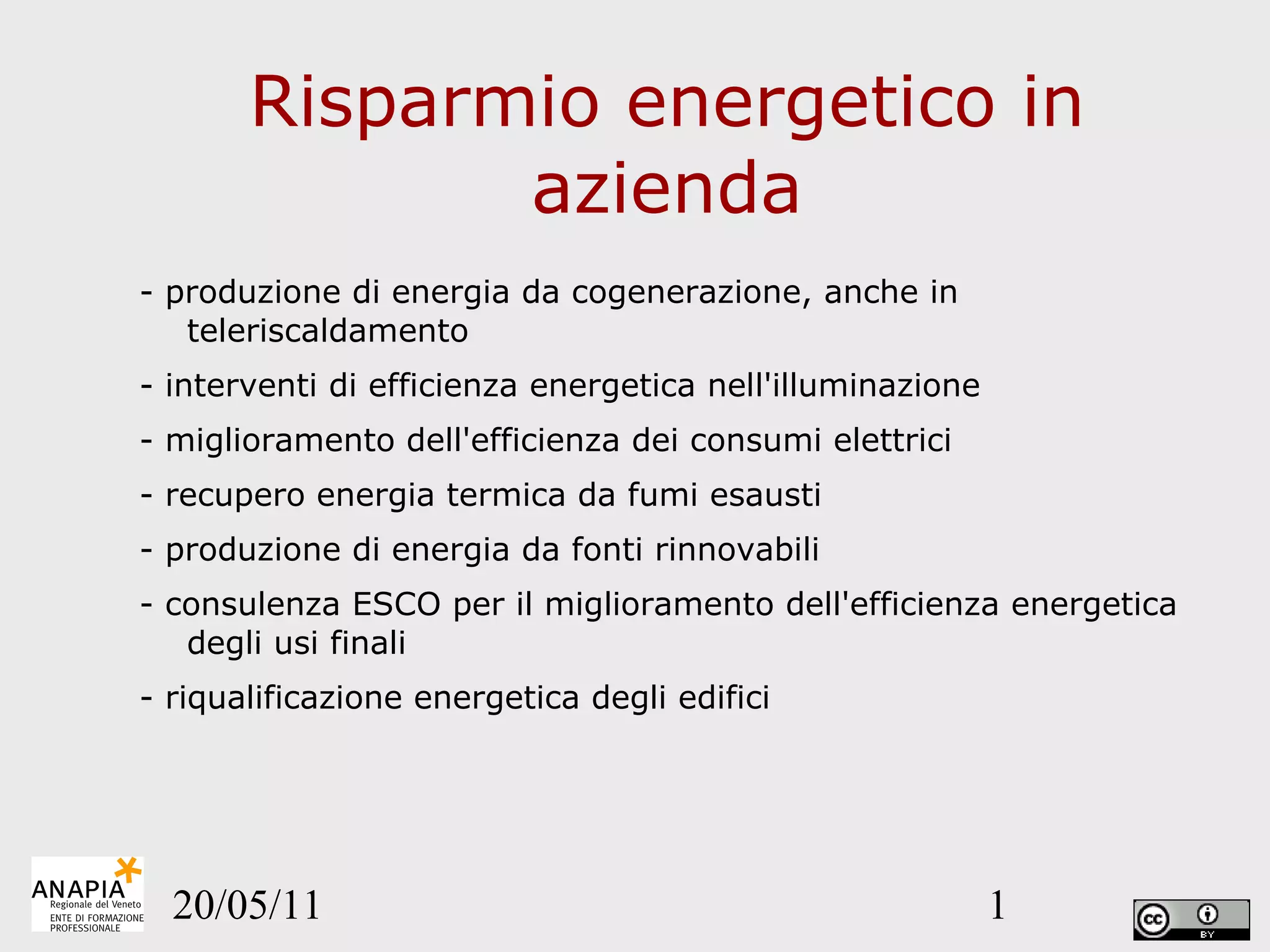 Risparmio energetico in azienda

- produzione di energia da cogenerazione, anche in teleriscaldamento

- interventi di efficienza energetica nell'illuminazione

- miglioramento dell'efficienza dei consumi elettrici

- recupero energia termica da fumi esausti

- produzione di energia da fonti rinnovabili

- consulenza ESCO per il miglioramento dell'efficienza energetica degli usi finali

- riqualificazione energetica degli edifici

ANAPIA Regionale del Veneto ENTE DI FORMAZIONE PROFESSIONALE

20/05/11

1

cc BY